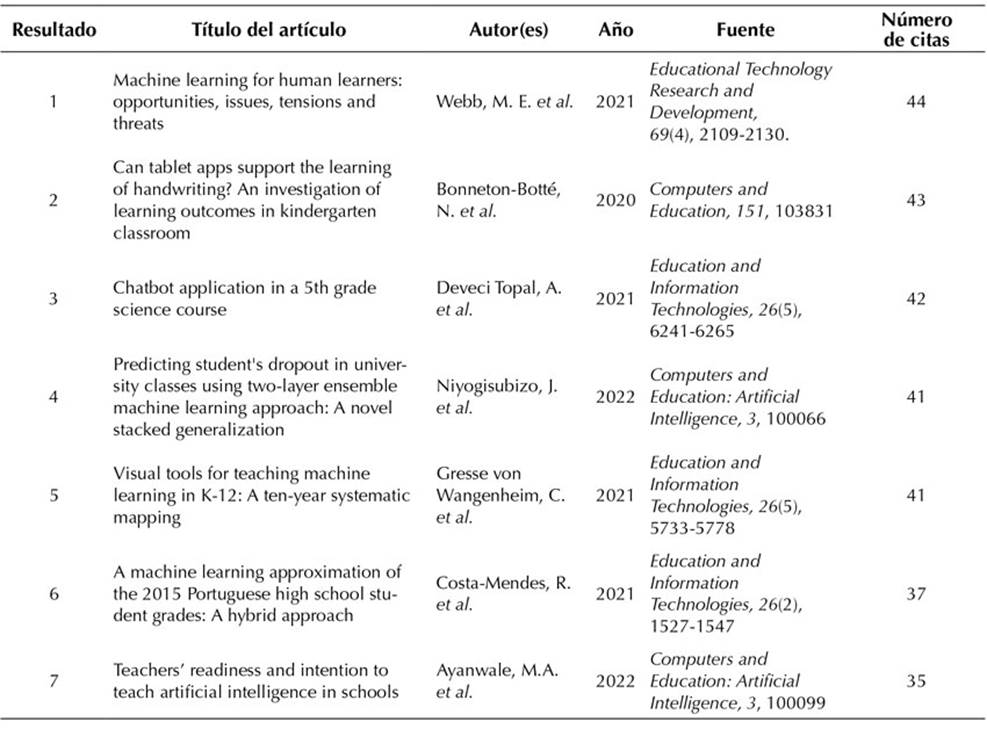 | Resultado | Título del artículo | Autor(es) | Año | Fuente | Número de citas |
|---|---|---|---|---|---|
| 1 | Machine learning for human learners: opportunities, issues, tensions and threats | Webb, M. E. et al. | 2021 | Educational Technology Research and Development, 69(4), 2109-2130. | 44 |
| 2 | Can tablet apps support the learning of handwriting? An investigation of learning outcomes in kindergarten classroom | Bonneton-Botté, N. et al. | 2020 | Computers and Education, 151, 103831 | 43 |
| 3 | Chatbot application in a 5th grade science course | Deveci Topal, A. et al. | 2021 | Education and Information Technologies, 26(5), 6241-6265 | 42 |
| 4 | Predicting student's dropout in university classes using two-layer ensemble machine learning approach: A novel stacked generalization | Niyogisubizo, J. et al. | 2022 | Computers and Education: Artificial Intelligence, 3, 100066 | 41 |
| 5 | Visual tools for teaching machine learning in K-12: A ten-year systematic mapping | Gresse von Wangenheim, C. et al. | 2021 | Education and Information Technologies, 26(5), 5733-5778 | 41 |
| 6 | A machine learning approximation of the 2015 Portuguese high school student grades: A hybrid approach | Costa-Mendes, R. et al. | 2021 | Education and Information Technologies, 26(2), 1527-1547 | 37 |
| 7 | Teachers' readiness and intention to teach artificial intelligence in schools | Ayanwale, M.A. et al. | 2022 | Computers and Education: Artificial Intelligence, 3, 100099 | 35 |